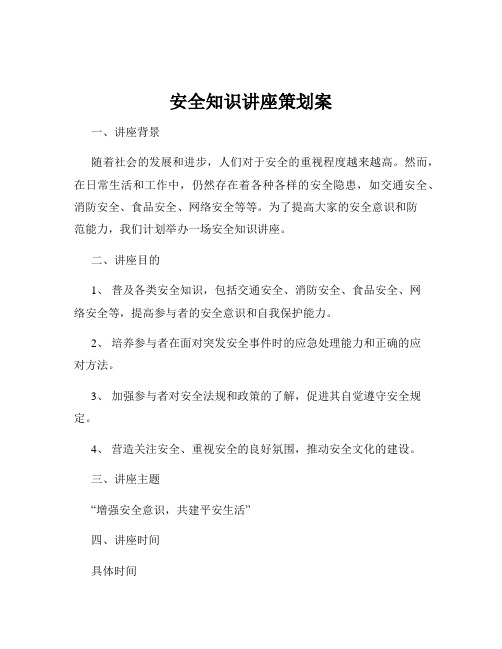 安全知识讲座策划案

一、讲座背景

随着社会的发展和进步，人们对于安全的重视程度越来越高。然而，在日常生活和工作中，仍然存在着各种各样的安全隐患，如交通安全、消防安全、食品安全、网络安全等等。为了提高大家的安全意识和防范能力，我们计划举办一场安全知识讲座。

二、讲座目的

1、 普及各类安全知识，包括交通安全、消防安全、食品安全、网络安全等，提高参与者的安全意识和自我保护能力。

2、 培养参与者在面对突发安全事件时的应急处理能力和正确的应对方法。

3、 加强参与者对安全法规和政策的了解，促进其自觉遵守安全规定。

4、 营造关注安全、重视安全的良好氛围，推动安全文化的建设。

三、讲座主题

“增强安全意识，共建平安生活”

四、讲座时间

具体时间